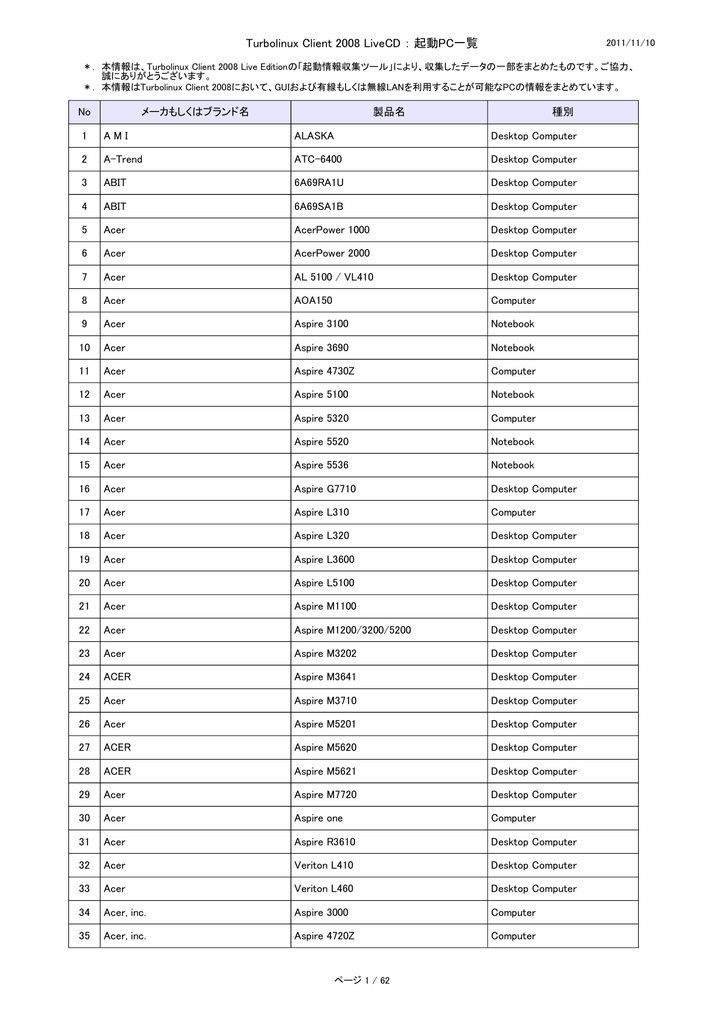 Turbolinux Client 2008 LiveCD : 起動PC一覧

2011/11/10

＊. 本情報は、Turbolinux Client 2008 Live Editionの「起動情報収集ツール」により、収集したデータの一部をまとめたものです。ご協力、誠にありがとうございます。
＊. 本情報はTurbolinux Client 2008において、GUIおよび有線もしくは無線LANを利用することが可能なPCの情報をまとめています。

| No | メーカもしくはブランド名 | 製品名 | 種別 |
|---|---|---|---|
| 1 | A M I | ALASKA | Desktop Computer |
| 2 | A-Trend | ATC-6400 | Desktop Computer |
| 3 | ABIT | 6A69RA1U | Desktop Computer |
| 4 | ABIT | 6A69SA1B | Desktop Computer |
| 5 | Acer | AcerPower 1000 | Desktop Computer |
| 6 | Acer | AcerPower 2000 | Desktop Computer |
| 7 | Acer | AL 5100 / VL410 | Desktop Computer |
| 8 | Acer | AOA150 | Computer |
| 9 | Acer | Aspire 3100 | Notebook |
| 10 | Acer | Aspire 3690 | Notebook |
| 11 | Acer | Aspire 4730Z | Computer |
| 12 | Acer | Aspire 5100 | Notebook |
| 13 | Acer | Aspire 5320 | Computer |
| 14 | Acer | Aspire 5520 | Notebook |
| 15 | Acer | Aspire 5536 | Notebook |
| 16 | Acer | Aspire G7710 | Desktop Computer |
| 17 | Acer | Aspire L310 | Computer |
| 18 | Acer | Aspire L320 | Desktop Computer |
| 19 | Acer | Aspire L3600 | Desktop Computer |
| 20 | Acer | Aspire L5100 | Desktop Computer |
| 21 | Acer | Aspire M1100 | Desktop Computer |
| 22 | Acer | Aspire M1200/3200/5200 | Desktop Computer |
| 23 | Acer | Aspire M3202 | Desktop Computer |
| 24 | ACER | Aspire M3641 | Desktop Computer |
| 25 | Acer | Aspire M3710 | Desktop Computer |
| 26 | Acer | Aspire M5201 | Desktop Computer |
| 27 | ACER | Aspire M5620 | Desktop Computer |
| 28 | ACER | Aspire M5621 | Desktop Computer |
| 29 | Acer | Aspire M7720 | Desktop Computer |
| 30 | Acer | Aspire one | Computer |
| 31 | Acer | Aspire R3610 | Desktop Computer |
| 32 | Acer | Veriton L410 | Desktop Computer |
| 33 | Acer | Veriton L460 | Desktop Computer |
| 34 | Acer, inc. | Aspire 3000 | Computer |
| 35 | Acer, inc. | Aspire 4720Z | Computer |

ページ 1 / 62